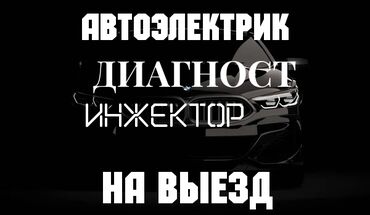 АВТОЭЛЕКТРИК
ДИАГНОСТ
ИНЖЕКТОР
НА ВЫЕЗД